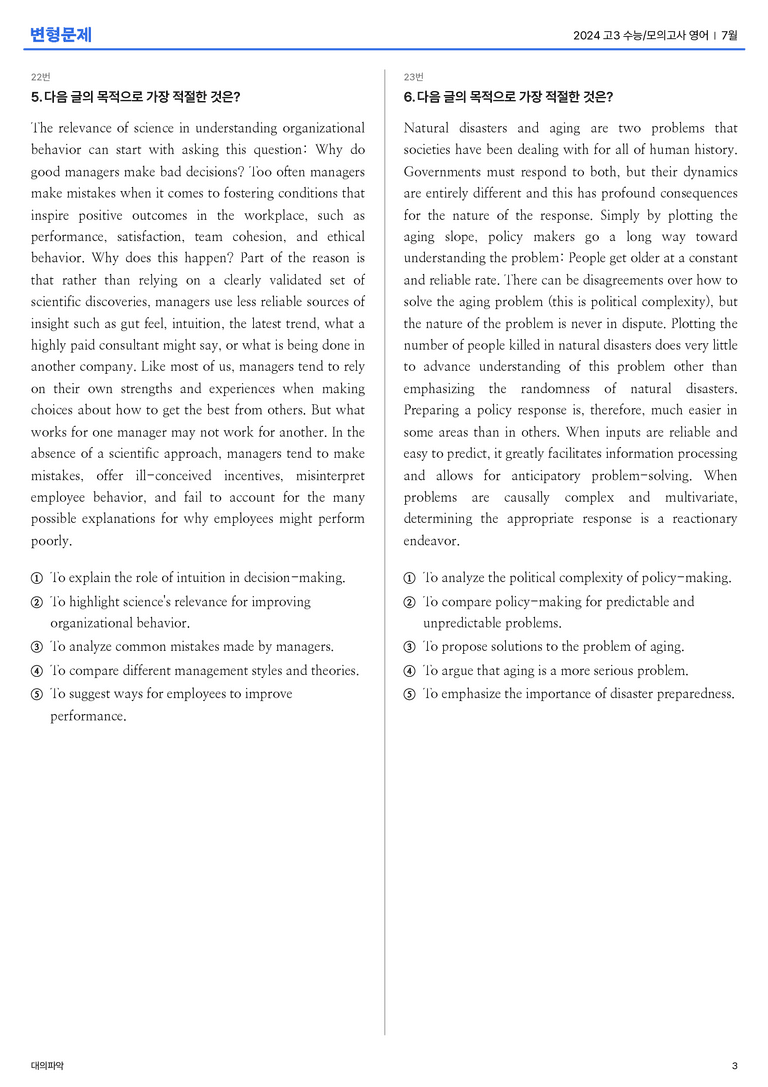 변형문제

2024 고3 수능/모의고사 영어 | 7월

22번

5. 다음 글의 목적으로 가장 적절한 것은?

The relevance of science in understanding organizational behavior can start with asking this question: Why do good managers make bad decisions? Too often managers make mistakes when it comes to fostering conditions that inspire positive outcomes in the workplace, such as performance, satisfaction, team cohesion, and ethical behavior. Why does this happen? Part of the reason is that rather than relying on a clearly validated set of scientific discoveries, managers use less reliable sources of insight such as gut feel, intuition, the latest trend, what a highly paid consultant might say, or what is being done in another company. Like most of us, managers tend to rely on their own strengths and experiences when making choices about how to get the best from others. But what works for one manager may not work for another. In the absence of a scientific approach, managers tend to make mistakes, offer ill-conceived incentives, misinterpret employee behavior, and fail to account for the many possible explanations for why employees might perform poorly.

① To explain the role of intuition in decision-making.
② To highlight science's relevance for improving organizational behavior.
③ To analyze common mistakes made by managers.
④ To compare different management styles and theories.
⑤ To suggest ways for employees to improve performance.

23번

6. 다음 글의 목적으로 가장 적절한 것은?

Natural disasters and aging are two problems that societies have been dealing with for all of human history. Governments must respond to both, but their dynamics are entirely different and this has profound consequences for the nature of the response. Simply by plotting the aging slope, policy makers go a long way toward understanding the problem: People get older at a constant and reliable rate. There can be disagreements over how to solve the aging problem (this is political complexity), but the nature of the problem is never in dispute. Plotting the number of people killed in natural disasters does very little to advance understanding of this problem other than emphasizing the randomness of natural disasters. Preparing a policy response is, therefore, much easier in some areas than in others. When inputs are reliable and easy to predict, it greatly facilitates information processing and allows for anticipatory problem-solving. When problems are causally complex and multivariate, determining the appropriate response is a reactionary endeavor.

① To analyze the political complexity of policy-making.
② To compare policy-making for predictable and unpredictable problems.
③ To propose solutions to the problem of aging.
④ To argue that aging is a more serious problem.
⑤ To emphasize the importance of disaster preparedness.

대의파악

3